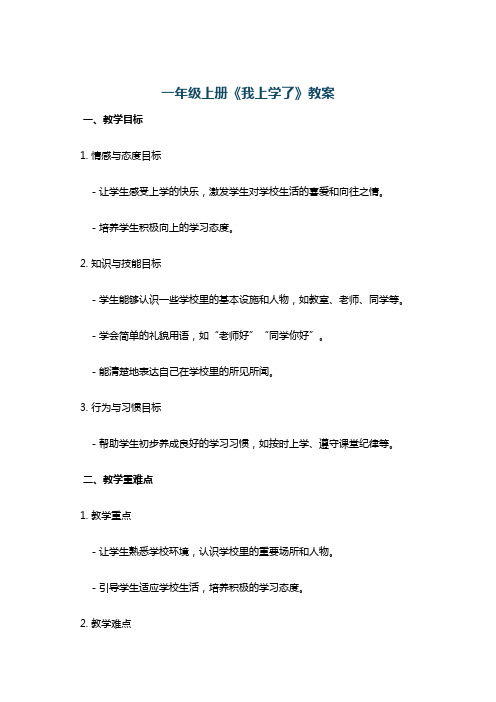 一年级上册《我上学了》教案

一、教学目标

1. 情感与态度目标

- 让学生感受上学的快乐，激发学生对学校生活的喜爱和向往之情。

- 培养学生积极向上的学习态度。

2. 知识与技能目标

- 学生能够认识一些学校里的基本设施和人物，如教室、老师、同学等。

- 学会简单的礼貌用语，如“老师好”“同学你好”。

- 能清楚地表达自己在学校里的所见所闻。

3. 行为与习惯目标

- 帮助学生初步养成良好的学习习惯，如按时上学、遵守课堂纪律等。

二、教学重难点

1. 教学重点

- 让学生熟悉学校环境，认识学校里的重要场所和人物。

- 引导学生适应学校生活，培养积极的学习态度。

2. 教学难点